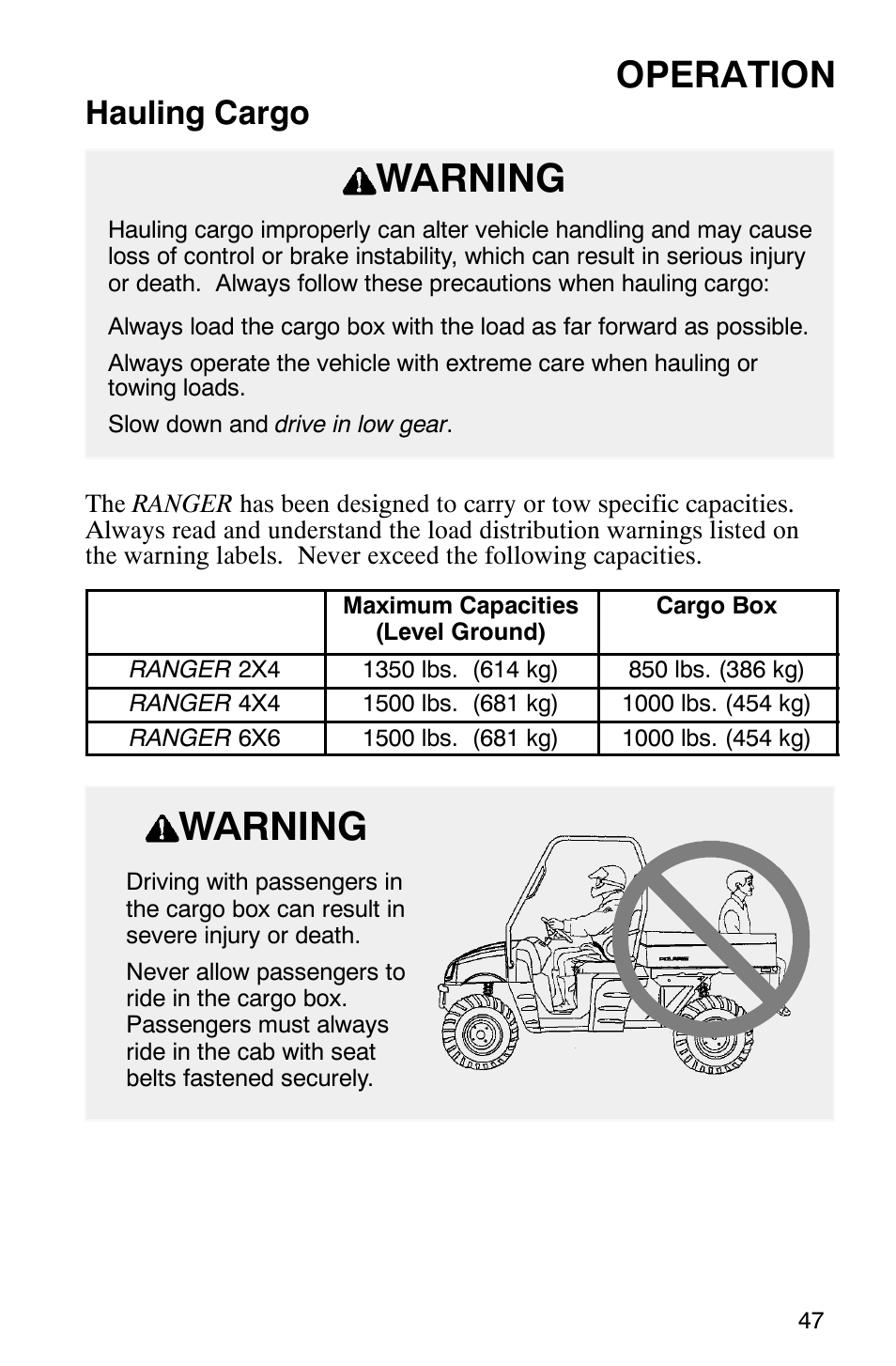 OPERATION

Hauling Cargo

WARNING

Hauling cargo improperly can alter vehicle handling and may cause loss of control or brake instability, which can result in serious injury or death. Always follow these precautions when hauling cargo:

Always load the cargo box with the load as far forward as possible.

Always operate the vehicle with extreme care when hauling or towing loads.

Slow down and drive in low gear.

The RANGER has been designed to carry or tow specific capacities. Always read and understand the load distribution warnings listed on the warning labels. Never exceed the following capacities.

| | Maximum Capacities (Level Ground) | Cargo Box |
|---|---|---|
| RANGER 2X4 | 1350 lbs. (614 kg) | 850 lbs. (386 kg) |
| RANGER 4X4 | 1500 lbs. (681 kg) | 1000 lbs. (454 kg) |
| RANGER 6X6 | 1500 lbs. (681 kg) | 1000 lbs. (454 kg) |

WARNING

Driving with passengers in the cargo box can result in severe injury or death.

Never allow passengers to ride in the cargo box. Passengers must always ride in the cab with seat belts fastened securely.

47